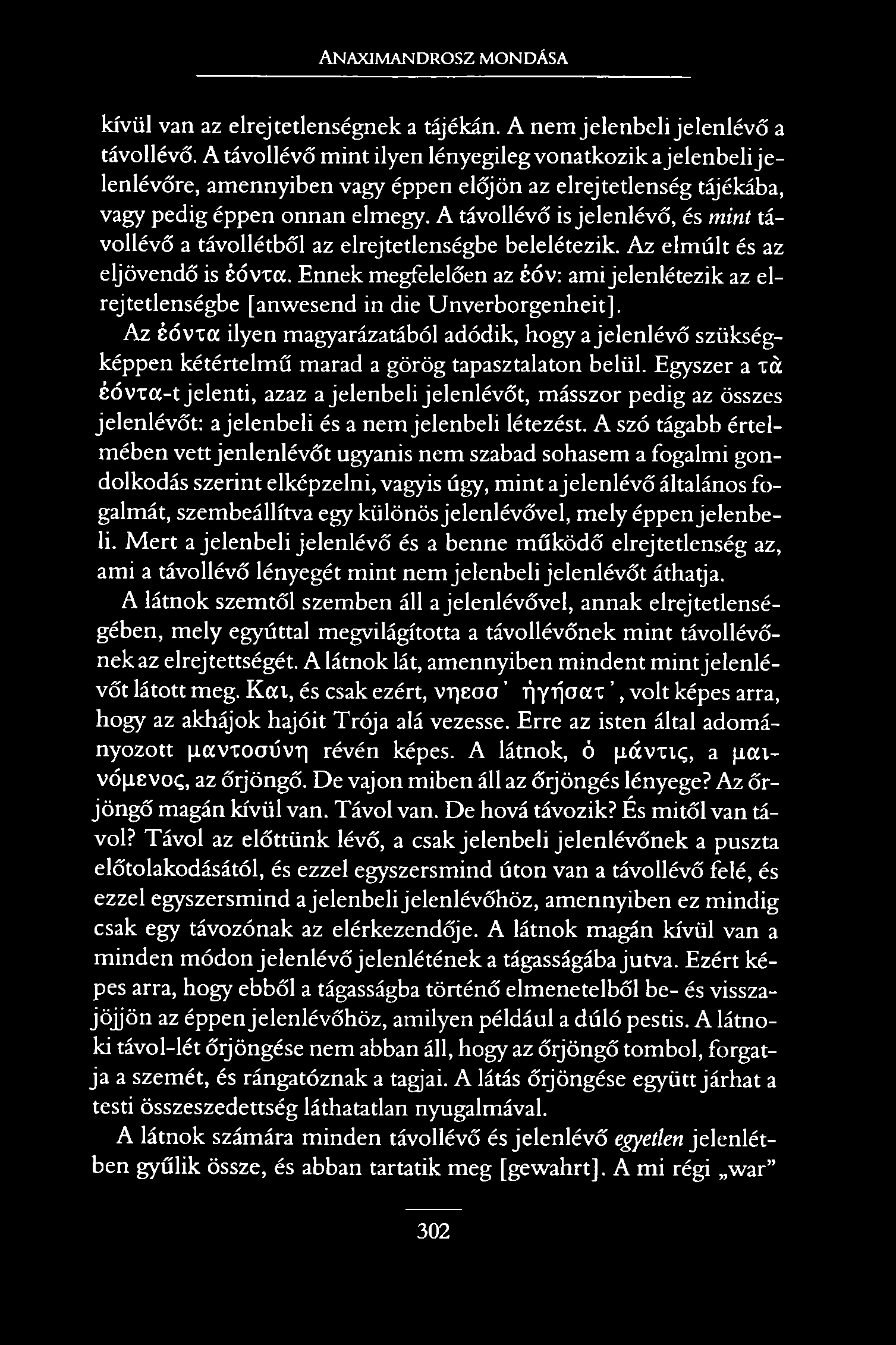 ANAXIMANDROSZ MONDÁSA

kívül van az elrejtetlenségnek a tájékán. A nem jelenbeli jelenlévő a távollévő. A távollévő mint ilyen lényegileg vonatkozik a jelenbeli jelenlévőre, amennyiben vagy éppen előjön az elrejtetlenség tájékába, vagy pedig éppen onnan elmegy. A távollévő is jelenlévő, és mint távollévő a távollétből az elrejtetlenségbe belelétezik. Az elmúlt és az eljövendő is ἐόντα. Ennek megfelelően az ἐόν: ami jelenlétezik az elrejtetlenségbe [anwesend in die Unverborgenheit].

Az ἐόντα ilyen magyarázatából adódik, hogy a jelenlévő szükségképpen kétértelmű marad a görög tapasztalaton belül. Egyszer a τὰ ἐόντα-t jelenti, azaz a jelenbeli jelenlévőt, másszor pedig az összes jelenlévőt: a jelenbeli és a nem jelenbeli létezést. A szó tágabb értelmében vett jenlenlévőt ugyanis nem szabad sohasem a fogalmi gondolkodás szerint elképzelni, vagyis úgy, mint a jelenlévő általános fogalmát, szembeállítva egy különös jelenlévővel, mely éppen jelenbeli. Mert a jelenbeli jelenlévő és a benne működő elrejtetlenség az, ami a távollévő lényegét mint nem jelenbeli jelenlévőt áthatja.

A látnok szemtől szemben áll a jelenlévővel, annak elrejtetlenségében, mely egyúttal megvilágította a távollévőnek mint távollévőnek az elrejtettségét. A látnok lát, amennyiben mindent mint jelenlévőt látott meg. Και, és csak ezért, νηεσσ' ἡγήσατ', volt képes arra, hogy az akhájok hajóit Trója alá vezesse. Erre az isten által adományozott μαντοσύνη révén képes. A látnok, ὁ μάντις, a μαινόμενος, az őrjöngő. De vajon miben áll az őrjöngés lényege? Az őrjöngő magán kívül van. Távol van. De hová távozik? És mitől van távol? Távol az előttünk lévő, a csak jelenbeli jelenlévőnek a puszta előtolakodásától, és ezzel egyszersmind úton van a távollévő felé, és ezzel egyszersmind a jelenbeli jelenlévőhöz, amennyiben ez mindig csak egy távozónak az elérkezendője. A látnok magán kívül van a minden módon jelenlévő jelenlétének a tágasságába jutva. Ezért képes arra, hogy ebből a tágasságba történő elmenetelből be- és visszajöjjön az éppen jelenlévőhöz, amilyen például a dúló pestis. A látnoki távol-lét őrjöngése nem abban áll, hogy az őrjöngő tombol, forgatja a szemét, és rángatóznak a tagjai. A látás őrjöngése együtt járhat a testi összeszedettség láthatatlan nyugalmával.

A látnok számára minden távollévő és jelenlévő egyetlen jelenlétben gyűlik össze, és abban tartatik meg [gewahrt]. A mi régi „war”

302